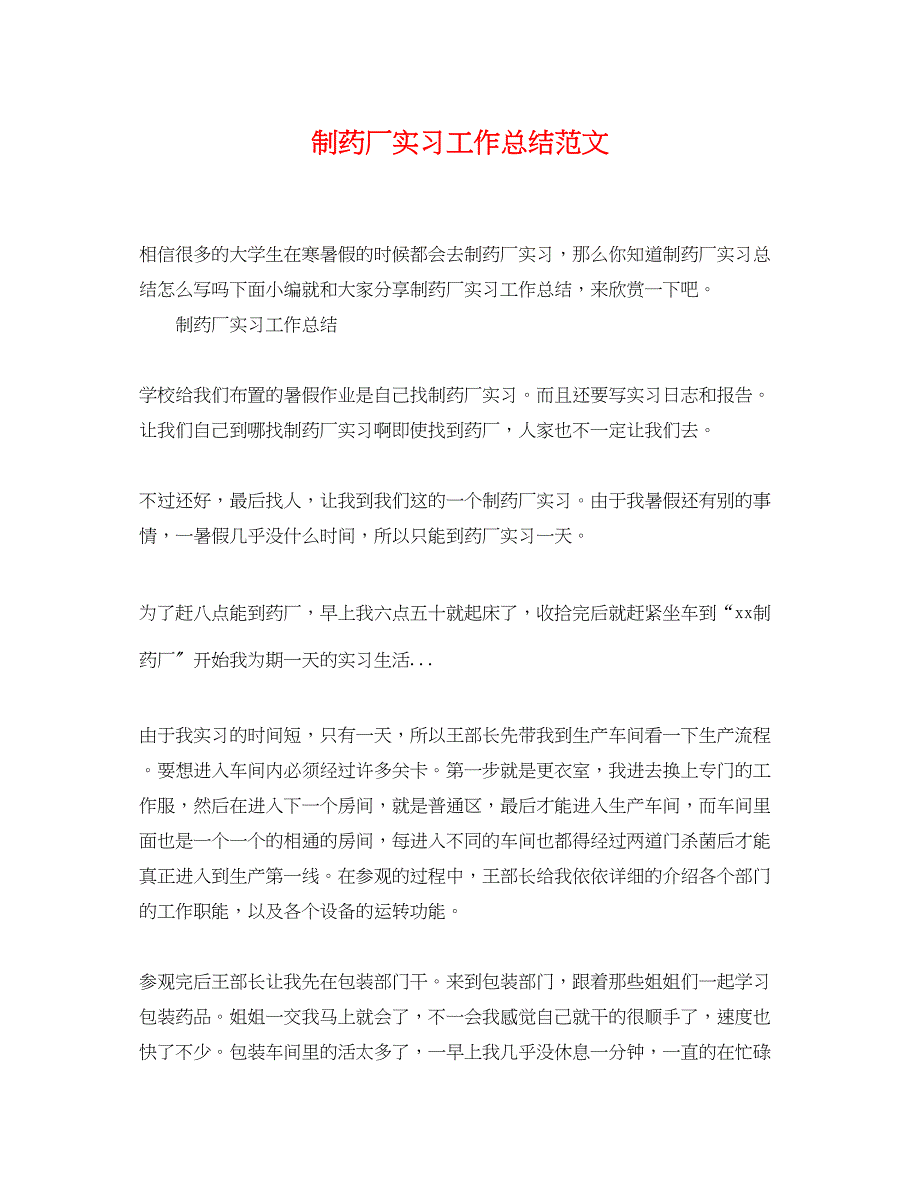 制药厂实习工作总结范文

相信很多的大学生在寒暑假的时候都会去制药厂实习，那么你知道制药厂实习总结怎么写吗下面小编就和大家分享制药厂实习工作总结，来欣赏一下吧。

制药厂实习工作总结

学校给我们布置的暑假作业是自己找制药厂实习。而且还要写实习日志和报告。让我们自己到哪找制药厂实习啊即使找到药厂，人家也不一定让我们去。

不过还好，最后找人，让我到我们这的一个制药厂实习。由于我暑假还有别的事情，一暑假几乎没什么时间，所以只能到药厂实习一天。

为了赶八点能到药厂，早上我六点五十就起床了，收拾完后就赶紧坐车到“xx制药厂”开始我为期一天的实习生活...

由于我实习的时间短，只有一天，所以王部长先带我到生产车间看一下生产流程。要想进入车间内必须经过许多关卡。第一步就是更衣室，我进去换上专门的工作服，然后在进入下一个房间，就是普通区，最后才能进入生产车间，而车间里面也是一个一个的相通的房间，每进入不同的车间也都得经过两道门杀菌后才能真正进入到生产第一线。在参观的过程中，王部长给我依依详细的介绍各个部门的工作职能，以及各个设备的运转功能。

参观完后王部长让我先在包装部门干。来到包装部门，跟着那些姐姐们一起学习包装药品。姐姐一交我马上就会了，不一会我感觉自己就干的很顺手了，速度也快了不少。包装车间里的活太多了，一早上我几乎没休息一分钟，一直的在忙碌